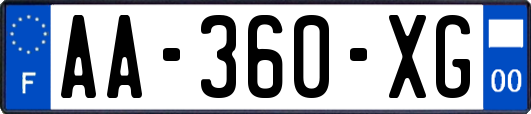 F

AA-360-XG

00